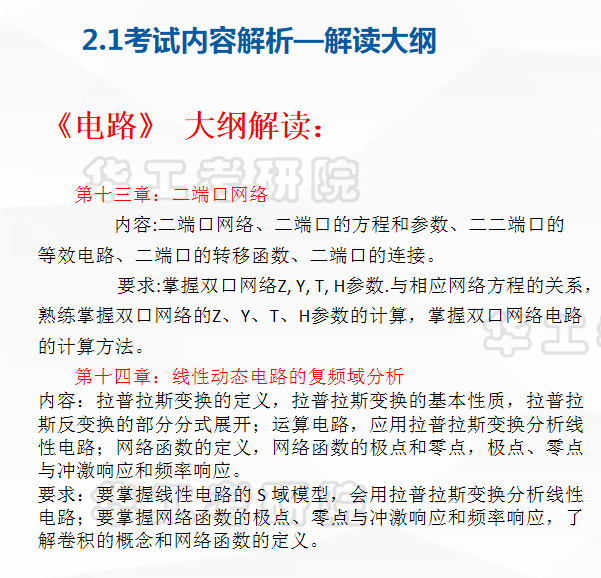 2.1考试内容解析—解读大纲

《电路》 大纲解读：

华工考研院

第十三章：二端口网络

内容:二端口网络、二端口的方程和参数、二二端口的等效电路、二端口的转移函数、二端口的连接。

要求:掌握双口网络Z, Y, T, H参数.与相应网络方程的关系，熟练掌握双口网络的Z、Y、T、H参数的计算，掌握双口网络电路的计算方法。

第十四章：线性动态电路的复频域分析

内容：拉普拉斯变换的定义，拉普拉斯变换的基本性质，拉普拉斯反变换的部分分式展开；运算电路，应用拉普拉斯变换分析线性电路；网络函数的定义，网络函数的极点和零点，极点、零点与冲激响应和频率响应。

要求：要掌握线性电路的 S 域模型，会用拉普拉斯变换分析线性电路；要掌握网络函数的极点、零点与冲激响应和频率响应，了解卷积的概念和网络函数的定义。